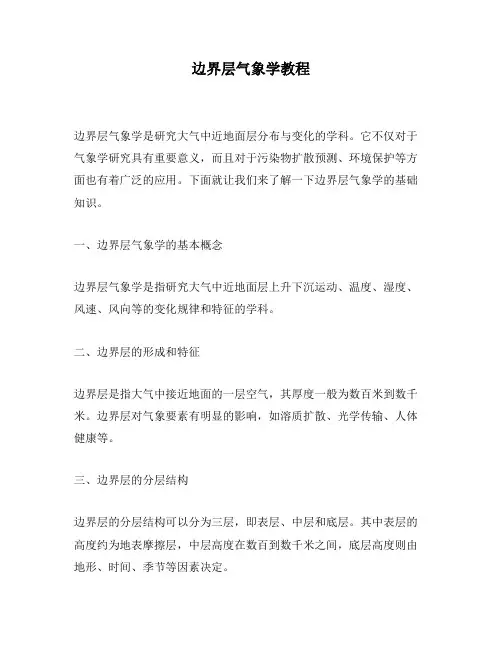 边界层气象学教程

边界层气象学是研究大气中近地面层分布与变化的学科。它不仅对于气象学研究具有重要意义，而且对于污染物扩散预测、环境保护等方面也有着广泛的应用。下面就让我们来了解一下边界层气象学的基础知识。

一、边界层气象学的基本概念

边界层气象学是指研究大气中近地面层上升下沉运动、温度、湿度、风速、风向等的变化规律和特征的学科。

二、边界层的形成和特征

边界层是指大气中接近地面的一层空气，其厚度一般为数百米到数千米。边界层对气象要素有明显的影响，如溶质扩散、光学传输、人体健康等。

三、边界层的分层结构

边界层的分层结构可以分为三层，即表层、中层和底层。其中表层的高度约为地表摩擦层，中层高度在数百到数千米之间，底层高度则由地形、时间、季节等因素决定。